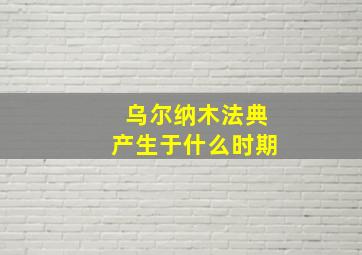 乌尔纳木法典
产生于什么时期